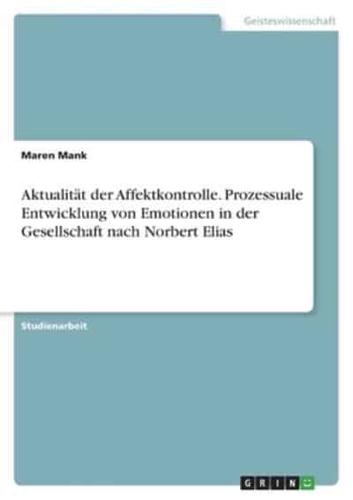 Geisteswissenschaft

Maren Mank

Aktualität der Affektkontrolle. Prozessuale Entwicklung von Emotionen in der Gesellschaft nach Norbert Elias

Studienarbeit

GRIN